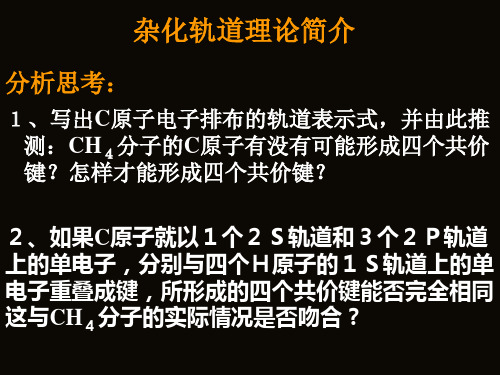 杂化轨道理论简介

分析思考：

1、写出C原子电子排布的轨道表示式，并由此推测：$CH_4$分子的C原子有没有可能形成四个共价键？怎样才能形成四个共价键？

2、如果C原子就以1个2S轨道和3个2P轨道上的单电子，分别与四个H原子的1S轨道上的单电子重叠成键，所形成的四个共价键能否完全相同这与$CH_4$分子的实际情况是否吻合？